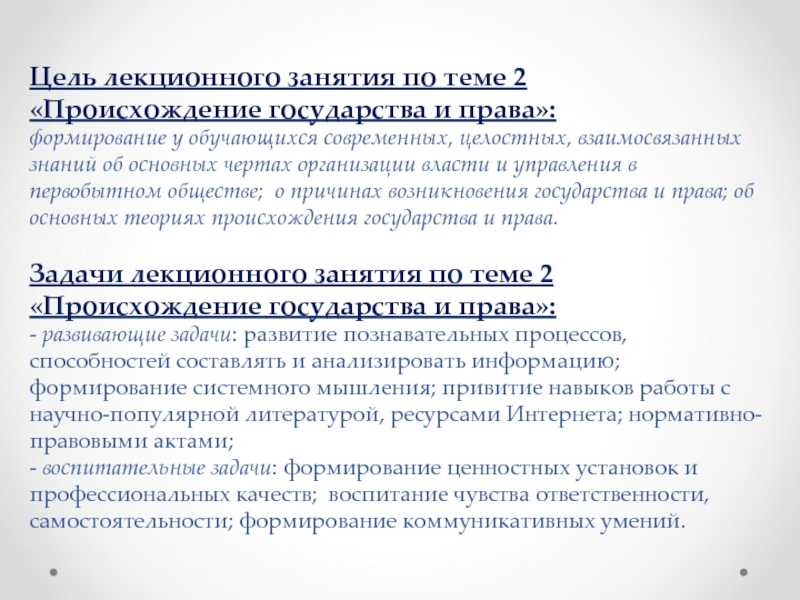 Цель лекционного занятия по теме 2 «Происхождение государства и права»:
формирование у обучающихся современных, целостных, взаимосвязанных знаний об основных чертах организации власти и управления в первобытном обществе; о причинах возникновения государства и права; об основных теориях происхождения государства и права.

Задачи лекционного занятия по теме 2 «Происхождение государства и права»:
- развивающие задачи: развитие познавательных процессов, способностей составлять и анализировать информацию; формирование системного мышления; привитие навыков работы с научно-популярной литературой, ресурсами Интернета; нормативно-правовыми актами;
- воспитательные задачи: формирование ценностных установок и профессиональных качеств; воспитание чувства ответственности, самостоятельности; формирование коммуникативных умений.